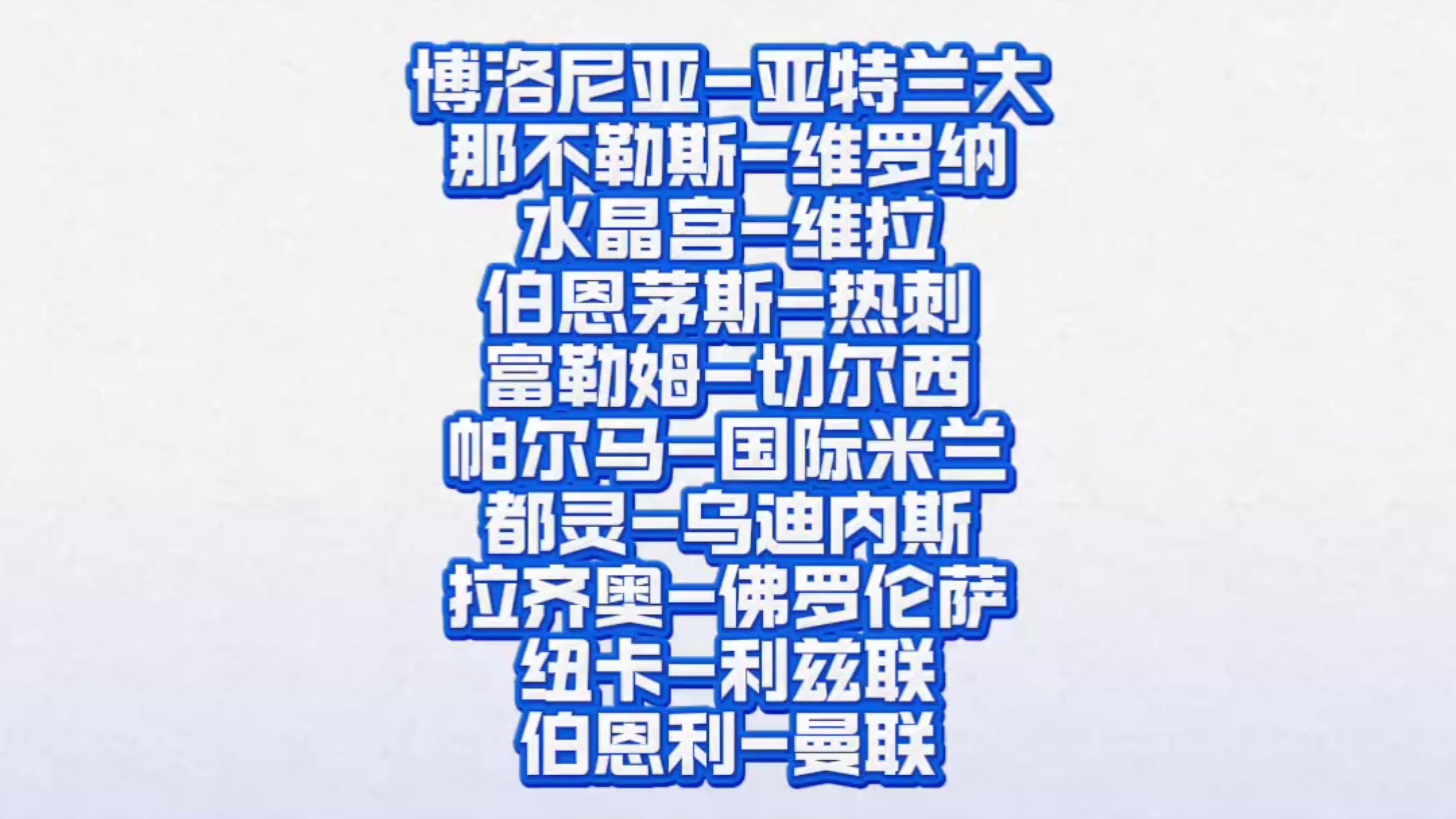 博洛尼亚—亚特兰大
那不勒斯—维罗纳
水晶宫—维拉
伯恩茅斯—热刺
富勒姆—切尔西
帕尔马—国际米兰
都灵—乌迪内斯
拉齐奥—佛罗伦萨
纽卡—利兹联
伯恩利—曼联